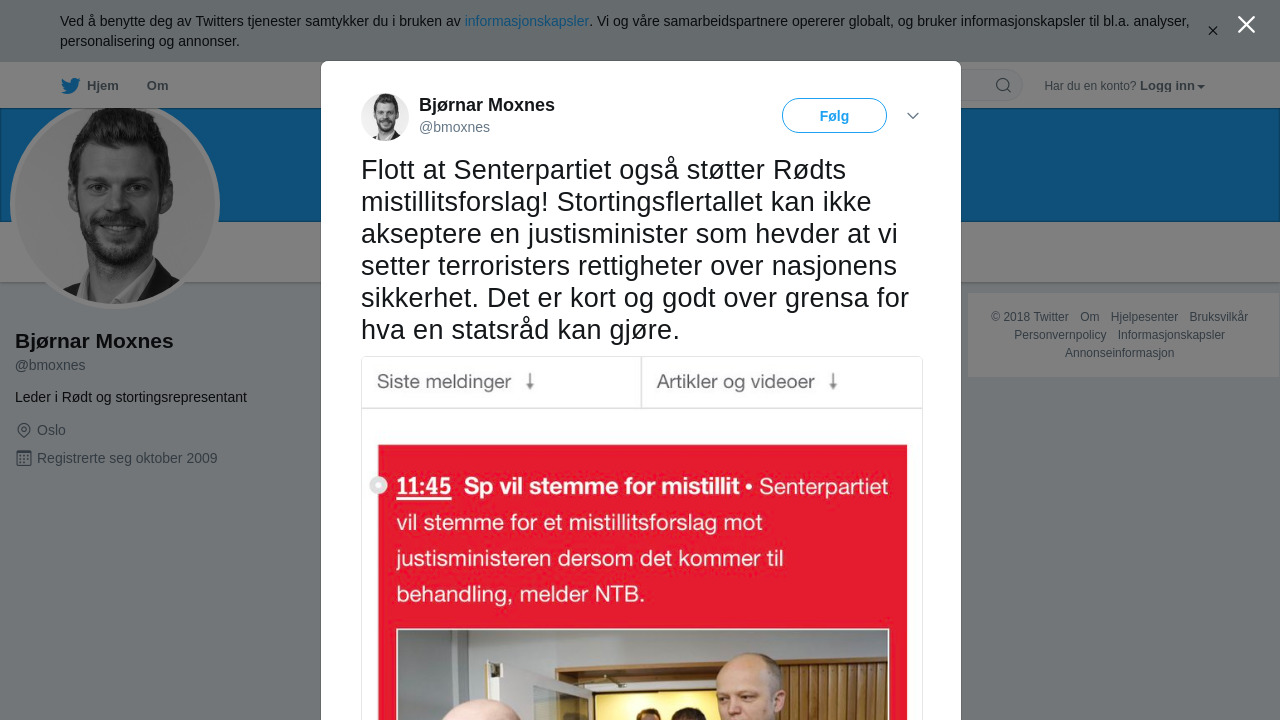 Ved å benytte deg av Twitters tjenester samtykker du i bruken av informasjonskapsler. Vi og våre samarbeidspartnere opererer globalt, og bruker informasjonskapsler til bl.a. analyser, personalisering og annonser.

Hjem Om

Har du en konto? Logg inn

Bjørnar Moxnes
@bmoxnes

Leder i Rødt og stortingsrepresentant

Oslo

Registrerte seg oktober 2009

Bjørnar Moxnes
@bmoxnes

Følg

Flott at Senterpartiet også støtter Rødts mistillitsforslag! Stortingsflertallet kan ikke akseptere en justisminister som hevder at vi setter terroristers rettigheter over nasjonens sikkerhet. Det er kort og godt over grensa for hva en statsråd kan gjøre.

Siste meldinger ↓

Artikler og videoer ↓

11:45 Sp vil stemme for mistillit • Senterpartiet vil stemme for et mistillitsforslag mot justisministeren dersom det kommer til behandling, melder NTB.

© 2018 Twitter Om Hjelpesenter Bruksvilkår Personvernpolicy Informasjonskapsler Annonseinformasjon